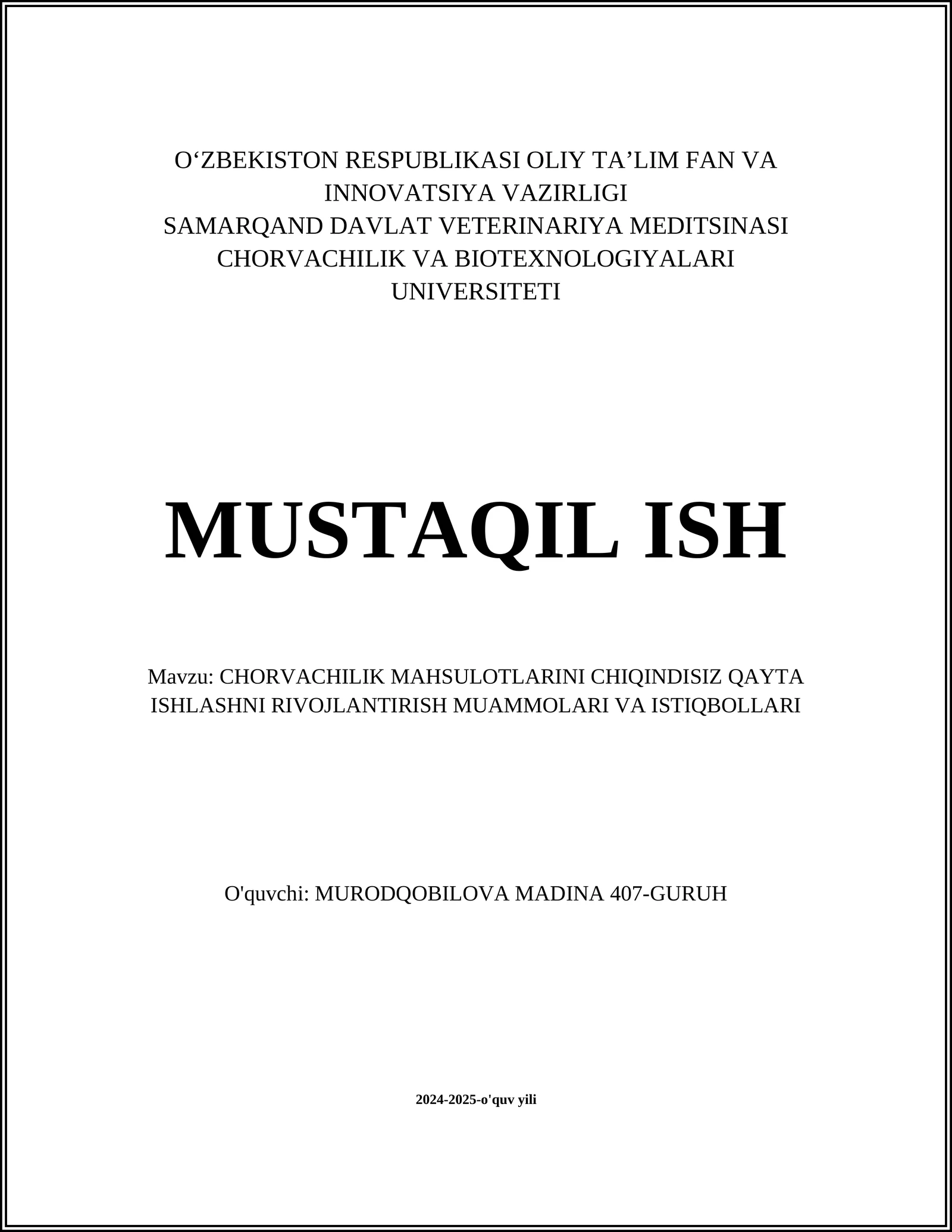 O‘ZBEKISTON RESPUBLIKASI OLIY TA’LIM FAN VA INNOVATSIYA VAZIRLIGI
SAMARQAND DAVLAT VETERINARIYA MEDITSINASI CHORVACHILIK VA BIOTEXNOLOGIYALARI UNIVERSITETI

MUSTAQIL ISH

Mavzu: CHORVACHILIK MAHSULOTLARINI CHIQINDISIZ QAYTA ISHLASHNI RIVOJLANTIRISH MUAMMOLARI VA ISTIQBOLLARI

O'quvchi: MURODQOBILOVA MADINA 407-GURUH

2024-2025-o'quv yili